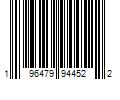 1 96479 94452 2